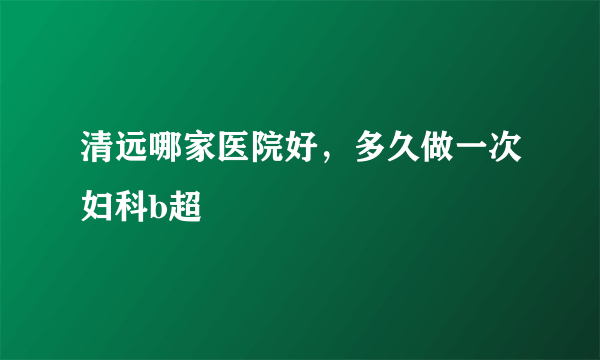 清远哪家医院好，多久做一次妇科b超